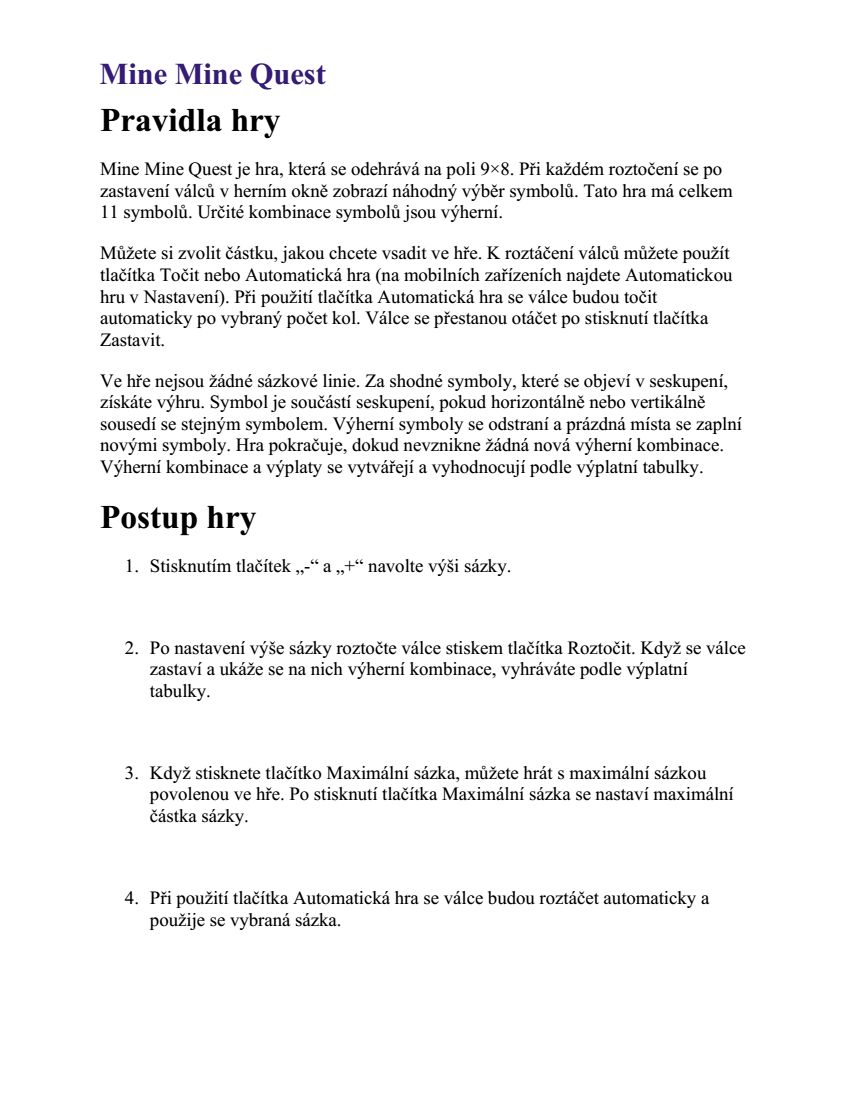 Mine Mine Quest
Pravidla hry

Mine Mine Quest je hra, která se odehrává na poli 9×8. Při každém roztočení se po zastavení válců v herním okně zobrazí náhodný výběr symbolů. Tato hra má celkem 11 symbolů. Určité kombinace symbolů jsou výherní.

Můžete si zvolit částku, jakou chcete vsadit ve hře. K roztáčení válců můžete použít tlačítka Točit nebo Automatická hra (na mobilních zařízeních najdete Automatickou hru v Nastavení). Při použití tlačítka Automatická hra se válce budou točit automaticky po vybraný počet kol. Válce se přestanou otáčet po stisknutí tlačítka Zastavit.

Ve hře nejsou žádné sázkové linie. Za shodné symboly, které se objeví v seskupení, získáte výhru. Symbol je součástí seskupení, pokud horizontálně nebo vertikálně sousedí se stejným symbolem. Výherní symboly se odstraní a prázdná místa se zaplní novými symboly. Hra pokračuje, dokud nevznikne žádná nová výherní kombinace. Výherní kombinace a výplaty se vytvářejí a vyhodnocují podle výplatní tabulky.

Postup hry

1. Stisknutím tlačítek „-“ a „+“ navolte výši sázky.

2. Po nastavení výše sázky roztočte válce stiskem tlačítka Roztočit. Když se válce zastaví a ukáže se na nich výherní kombinace, vyhráváte podle výplatní tabulky.

3. Když stisknete tlačítko Maximální sázka, můžete hrát s maximální sázkou povolenou ve hře. Po stisknutí tlačítka Maximální sázka se nastaví maximální částka sázky.

4. Při použití tlačítka Automatická hra se válce budou roztáčet automaticky a použije se vybraná sázka.